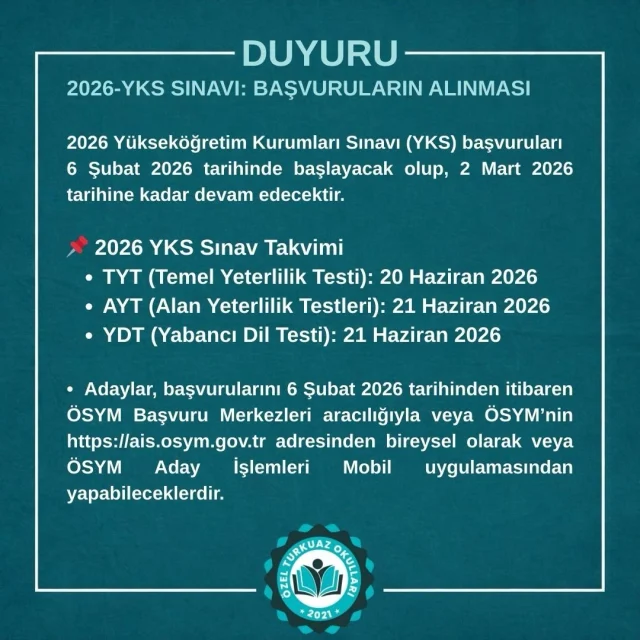 DUYURU

2026-YKS SINAVI: BAŞVURULARIN ALINMASI

2026 Yükseköğretim Kurumları Sınavı (YKS) başvuruları 6 Şubat 2026 tarihinde başlayacak olup, 2 Mart 2026 tarihine kadar devam edecektir.

📌 2026 YKS Sınav Takvimi
• TYT (Temel Yeterlilik Testi): 20 Haziran 2026
• AYT (Alan Yeterlilik Testleri): 21 Haziran 2026
• YDT (Yabancı Dil Testi): 21 Haziran 2026

• Adaylar, başvurularını 6 Şubat 2026 tarihinden itibaren ÖSYM Başvuru Merkezleri aracılığıyla veya ÖSYM'nin https://ais.osym.gov.tr adresinden bireysel olarak veya ÖSYM Aday İşlemleri Mobil uygulamasından yapabileceklerdir.

ÖZEL TURKUAZ OKULLARI
2021